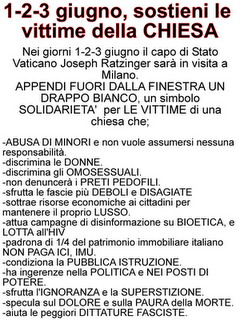 1-2-3 giugno, sostieni le vittime della CHIESA

Nei giorni 1-2-3 giugno il capo di Stato Vaticano Joseph Ratzinger sarà in visita a Milano.
APPENDI FUORI DALLA FINESTRA UN DRAPPO BIANCO, un simbolo SOLIDARIETA' per LE VITTIME di una chiesa che;

-ABUSA DI MINORI e non vuole assumersi nessuna responsabilità.
-discrimina le DONNE.
-discrimina gli OMOSESSUALI.
-non denuncerà i PRETI PEDOFILI.
-sfrutta le fascie più DEBOLI e DISAGIATE
-sottrae risorse economiche ai cittadini per mantenere il proprio LUSSO.
-attua campagne di disinformazione su BIOETICA, e LOTTA all'HIV
-padrona di 1/4 del patrimonio immobiliare italiano NON PAGA ICI, IMU.
-condiziona la PUBBLICA ISTRUZIONE.
-ha ingerenze nella POLITICA e NEI POSTI DI POTERE.
-sfrutta l'IGNORANZA e la SUPERSTIZIONE.
-specula sul DOLORE e sulla PAURA della MORTE.
-aiuta le peggiori DITTATURE FASCISTE.